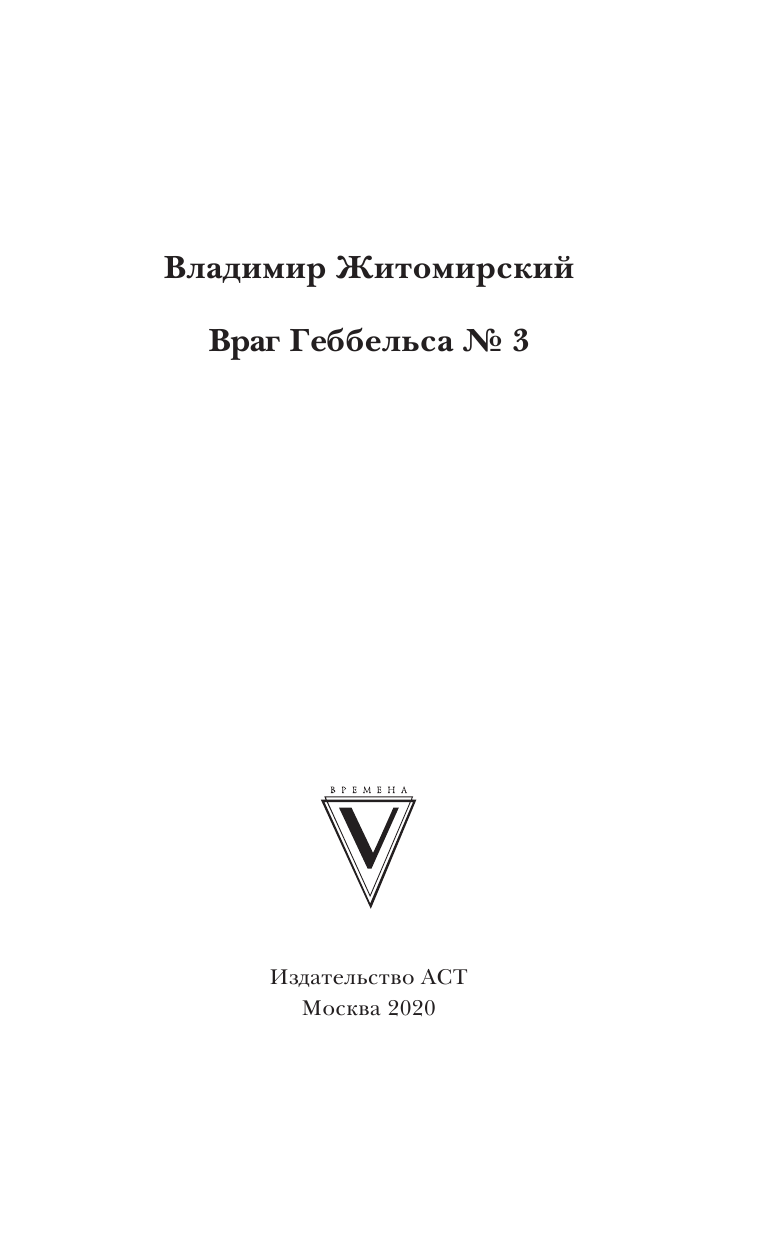 Владимир Житомирский

Враг Геббельса № 3

ВРЕМЕНА

V

Издательство АСТ
Москва 2020